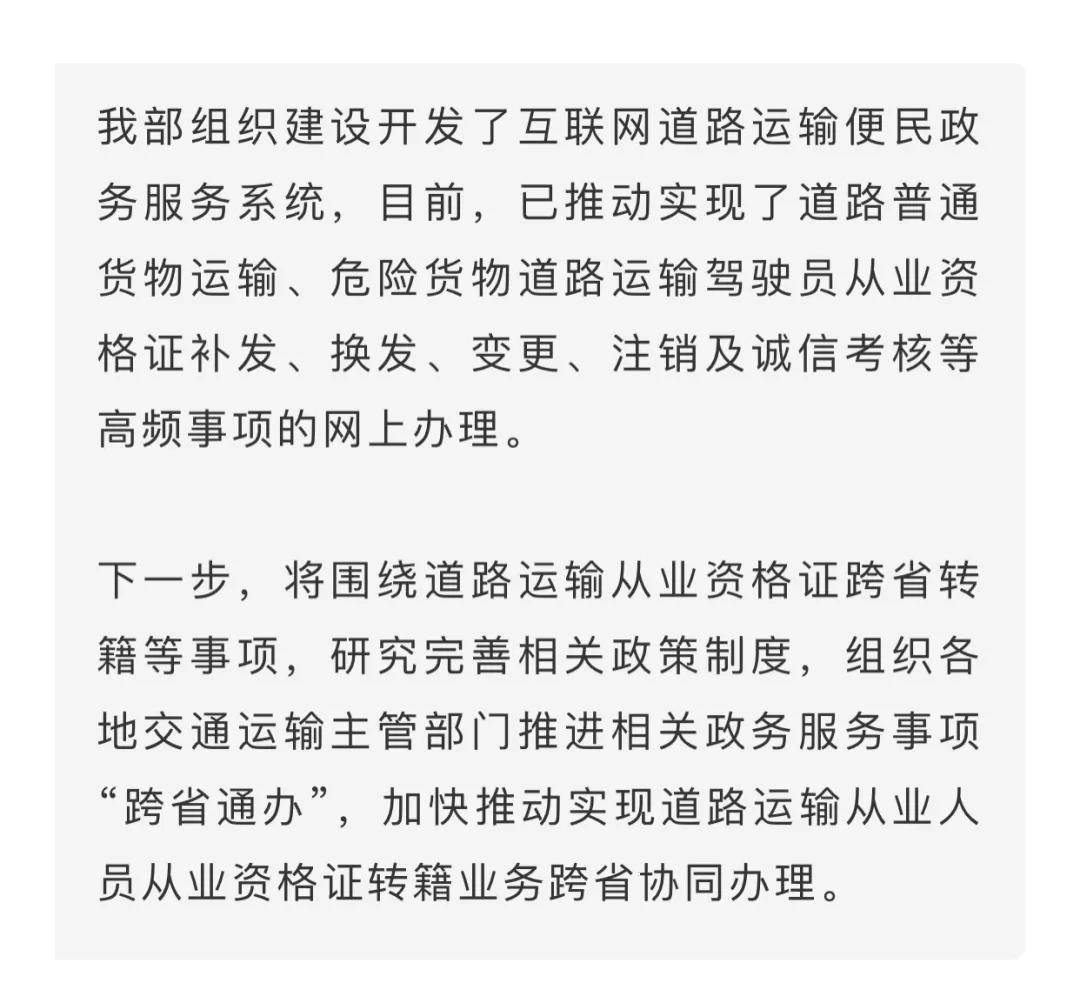 我部组织建设开发了互联网道路运输便民政务服务系统，目前，已推动实现了道路普通货物运输、危险货物道路运输驾驶员从业资格证补发、换发、变更、注销及诚信考核等高频事项的网上办理。

下一步，将围绕道路运输从业资格证跨省转籍等事项，研究完善相关政策制度，组织各地交通运输主管部门推进相关政务服务事项“跨省通办”，加快推动实现道路运输从业人员从业资格证转籍业务跨省协同办理。